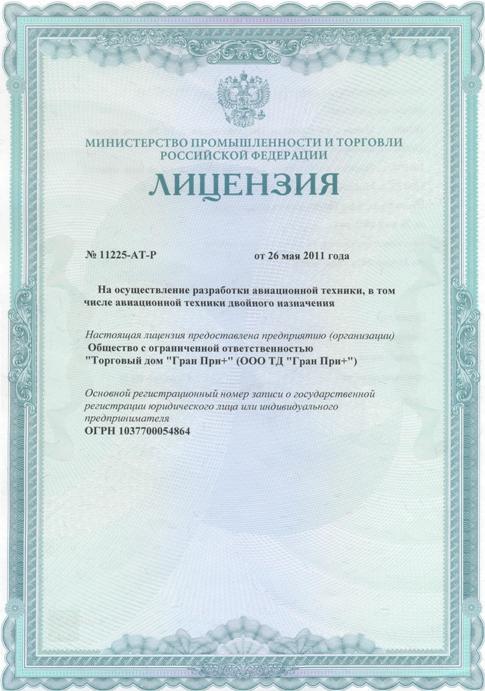 МИНИСТЕРСТВО ПРОМЫШЛЕННОСТИ И ТОРГОВЛИ РОССИЙСКОЙ ФЕДЕРАЦИИ

ЛИЦЕНЗИЯ

№ 11225-АТ-Р от 26 мая 2011 года

На осуществление разработки авиационной техники, в том числе авиационной техники двойного назначения

Настоящая лицензия предоставлена предприятию (организации)
Общество с ограниченной ответственностью "Торговый дом "Гран При+" (ООО ТД "Гран При+")

Основной регистрационный номер записи о государственной регистрации юридического лица или индивидуального предпринимателя
ОГРН 1037700054864